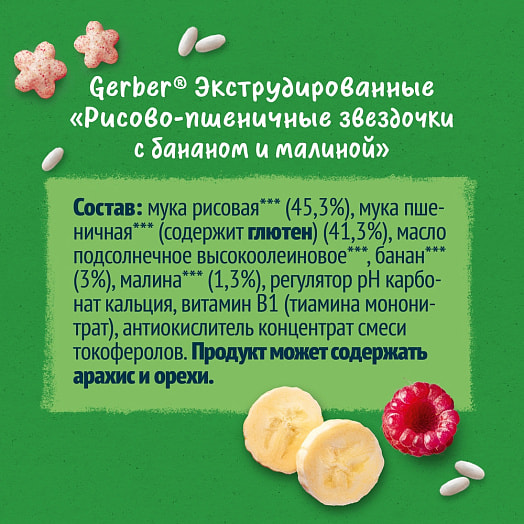 Gerber® Экструдированные «Рисово-пшеничные звездочки с бананом и малиной»

Состав: мука рисовая*** (45,3%), мука пшеничная*** (содержит глютен) (41,3%), масло подсолнечное высокоолеиновое***, банан*** (3%), малина*** (1,3%), регулятор pH карбонат кальция, витамин B1 (тиамина мононитрат), антиокислитель концентрат смеси токоферолов. Продукт может содержать арахис и орехи.